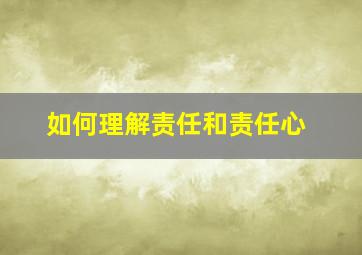 如何理解责任和责任心